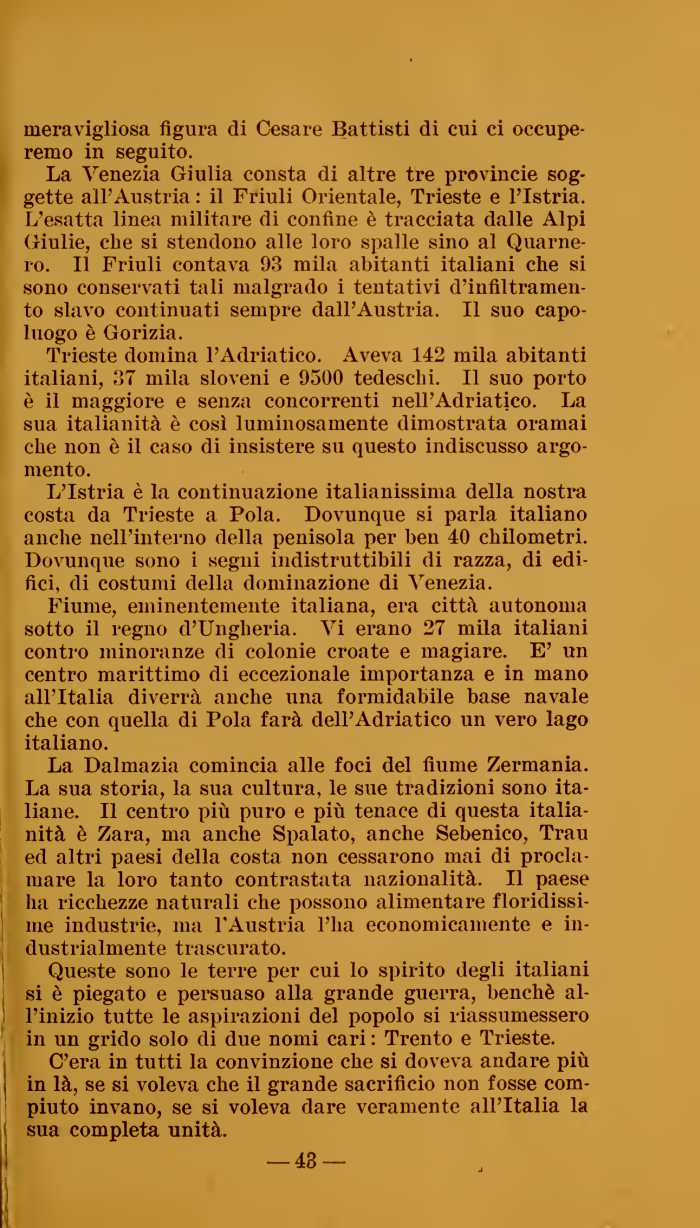 meravigliosa figura di Cesare Battisti di cui ci occuperemo in seguito.

La Venezia Giulia consta di altre tre provincie soggette all'Austria: il Friuli Orientale, Trieste e l'Istria. L'esatta linea militare di confine è tracciata dalle Alpi Giulie, che si stendono alle loro spalle sino al Quarnero. Il Friuli contava 93 mila abitanti italiani che si sono conservati tali malgrado i tentativi d'infiltramento slavo continuati sempre dall'Austria. Il suo capoluogo è Gorizia.

Trieste domina l'Adriatico. Aveva 142 mila abitanti italiani, 37 mila sloveni e 9500 tedeschi. Il suo porto è il maggiore e senza concorrenti nell'Adriatico. La sua italianità è così luminosamente dimostrata oramai che non è il caso di insistere su questo indiscusso argomento.

L'Istria è la continuazione italianissima della nostra costa da Trieste a Pola. Dovunque si parla italiano anche nell'interno della penisola per ben 40 chilometri. Dovunque sono i segni indistruttibili di razza, di edifici, di costumi della dominazione di Venezia.

Fiume, eminentemente italiana, era città autonoma sotto il regno d'Ungheria. Vi erano 27 mila italiani contro minoranze di colonie croate e magiare. E' un centro marittimo di eccezionale importanza e in mano all'Italia diverrà anche una formidabile base navale che con quella di Pola farà dell'Adriatico un vero lago italiano.

La Dalmazia comincia alle foci del fiume Zermania. La sua storia, la sua cultura, le sue tradizioni sono italiane. Il centro più puro e più tenace di questa italianità è Zara, ma anche Spalato, anche Sebenico, Trau ed altri paesi della costa non cessarono mai di proclamare la loro tanto contrastata nazionalità. Il paese ha ricchezze naturali che possono alimentare floridissime industrie, ma l'Austria l'ha economicamente e industrialmente trascurato.

Queste sono le terre per cui lo spirito degli italiani si è piegato e persuaso alla grande guerra, benchè all'inizio tutte le aspirazioni del popolo si riassumessero in un grido solo di due nomi cari: Trento e Trieste.

C'era in tutti la convinzione che si doveva andare più in là, se si voleva che il grande sacrificio non fosse compiuto invano, se si voleva dare veramente all'Italia la sua completa unità.

— 43 —